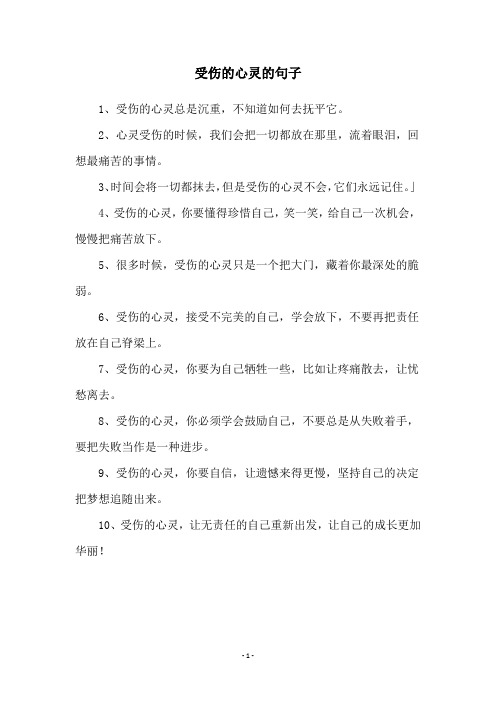 受伤的心灵的句子

1、受伤的心灵总是沉重，不知道如何去抚平它。

2、心灵受伤的时候，我们会把一切都放在那里，流着眼泪，回想最痛苦的事情。

3、时间会将一切都抹去，但是受伤的心灵不会，它们永远记住。」

4、受伤的心灵，你要懂得珍惜自己，笑一笑，给自己一次机会，慢慢把痛苦放下。

5、很多时候，受伤的心灵只是一个把大门，藏着你最深处的脆弱。

6、受伤的心灵，接受不完美的自己，学会放下，不要再把责任放在自己脊梁上。

7、受伤的心灵，你要为自己牺牲一些，比如让疼痛散去，让忧愁离去。

8、受伤的心灵，你必须学会鼓励自己，不要总是从失败着手，要把失败当作是一种进步。

9、受伤的心灵，你要自信，让遗憾来得更慢，坚持自己的决定把梦想追随出来。

10、受伤的心灵，让无责任的自己重新出发，让自己的成长更加华丽！

- 1 -